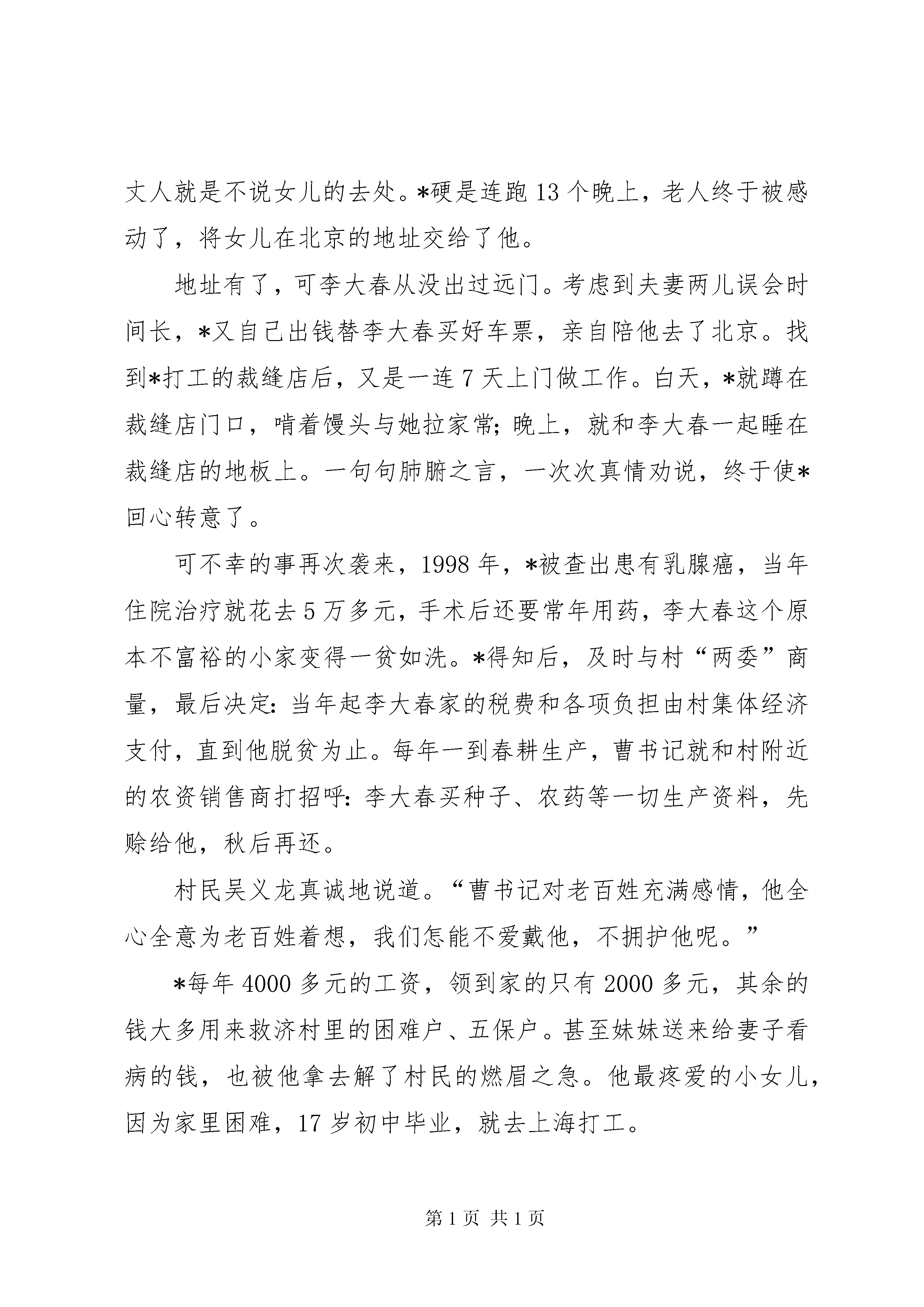 丈人就是不说女儿的去处。*硬是连跑13个晚上，老人终于被感动了，将女儿在北京的地址交给了他。

地址有了，可李大春从没出过远门。考虑到夫妻两儿误会时间长，*又自己出钱替李大春买好车票，亲自陪他去了北京。找到*打工的裁缝店后，又是一连7天上门做工作。白天，*就蹲在裁缝店门口，啃着馒头与她拉家常；晚上，就和李大春一起睡在裁缝店的地板上。一句句肺腑之言，一次次真情劝说，终于使*回心转意了。

可不幸的事再次袭来，1998年，*被查出患有乳腺癌，当年住院治疗就花去5万多元，手术后还要常年用药，李大春这个原本不富裕的小家变得一贫如洗。*得知后，及时与村“两委”商量，最后决定：当年起李大春家的税费和各项负担由村集体经济支付，直到他脱贫为止。每年一到春耕生产，曹书记就和村附近的农资销售商打招呼：李大春买种子、农药等一切生产资料，先赊给他，秋后再还。

村民吴义龙真诚地说道。“曹书记对老百姓充满感情，他全心全意为老百姓着想，我们怎能不爱戴他，不拥护他呢。”

*每年4000多元的工资，领到家的只有2000多元，其余的钱大多用来救济村里的困难户、五保户。甚至妹妹送来给妻子看病的钱，也被他拿去解了村民的燃眉之急。他最疼爱的小女儿，因为家里困难，17岁初中毕业，就去上海打工。

第1页 共1页